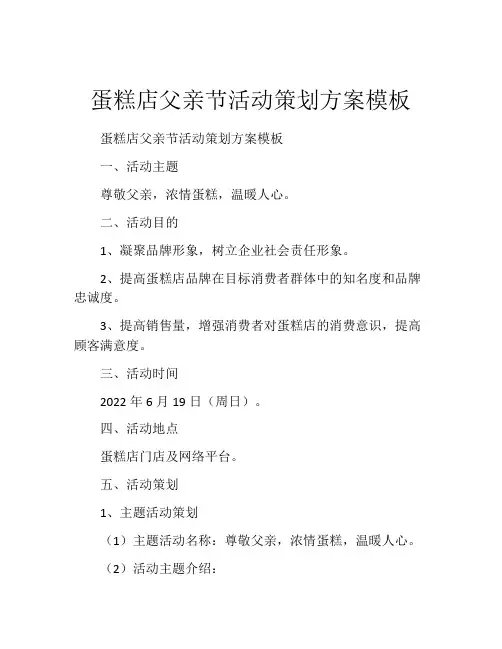 蛋糕店父亲节活动策划方案模板

蛋糕店父亲节活动策划方案模板

一、活动主题

尊敬父亲，浓情蛋糕，温暖人心。

二、活动目的

1、凝聚品牌形象，树立企业社会责任形象。

2、提高蛋糕店品牌在目标消费者群体中的知名度和品牌忠诚度。

3、提高销售量，增强消费者对蛋糕店的消费意识，提高顾客满意度。

三、活动时间

2022 年 6 月 19 日（周日）。

四、活动地点

蛋糕店门店及网络平台。

五、活动策划

1、主题活动策划

（1）主题活动名称：尊敬父亲，浓情蛋糕，温暖人心。

（2）活动主题介绍：